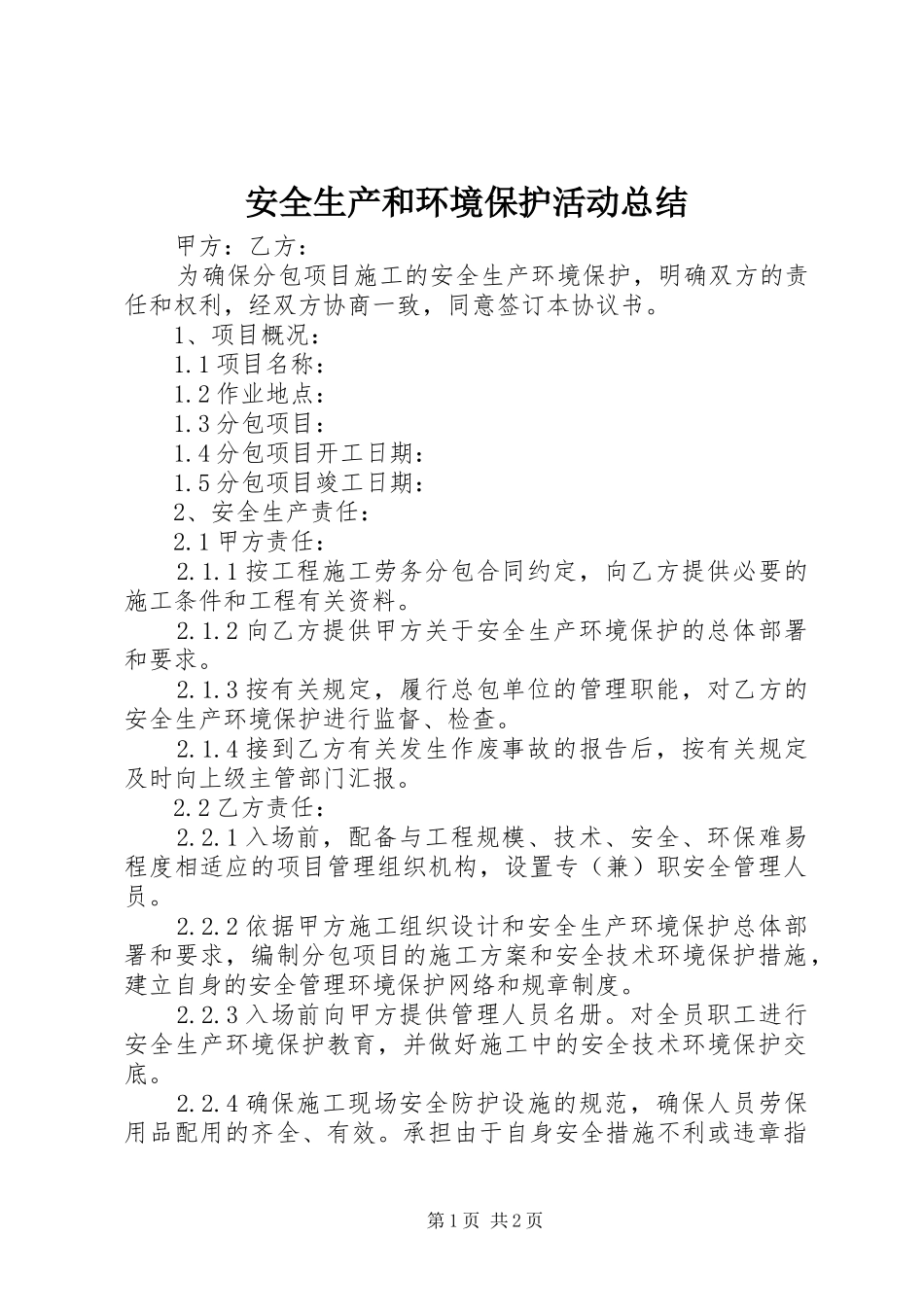 安全生产和环境保护活动总结

甲方：乙方：

为确保分包项目施工的安全生产环境保护，明确双方的责任和权利，经双方协商一致，同意签订本协议书。

1、项目概况：

1.1项目名称：

1.2作业地点：

1.3分包项目：

1.4分包项目开工日期：

1.5分包项目竣工日期：

2、安全生产责任：

2.1甲方责任：

2.1.1按工程施工劳务分包合同约定，向乙方提供必要的施工条件和工程有关资料。

2.1.2向乙方提供甲方关于安全生产环境保护的总体部署和要求。

2.1.3按有关规定，履行总包单位的管理职能，对乙方的安全生产环境保护进行监督、检查。

2.1.4接到乙方有关发生作废事故的报告后，按有关规定及时向上级主管部门汇报。

2.2乙方责任：

2.2.1入场前，配备与工程规模、技术、安全、环保难易程度相适应的项目管理组织机构，设置专（兼）职安全管理人员。

2.2.2依据甲方施工组织设计和安全生产环境保护总体部署和要求，编制分包项目的施工方案和安全技术环境保护措施，建立自身的安全管理环境保护网络和规章制度。

2.2.3入场前向甲方提供管理人员名册。对全员职工进行安全生产环境保护教育，并做好施工中的安全技术环境保护交底。

2.2.4确保施工现场安全防护设施的规范，确保人员劳保用品配用的齐全、有效。承担由于自身安全措施不利或违章指

第1页 共2页